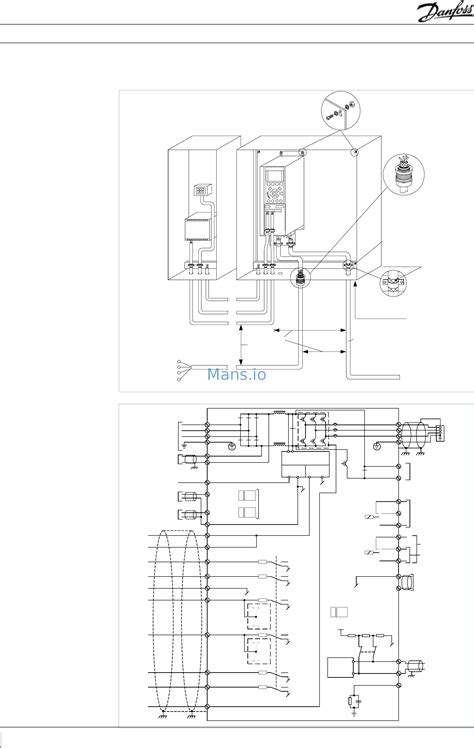 Danfoss

Mans.io